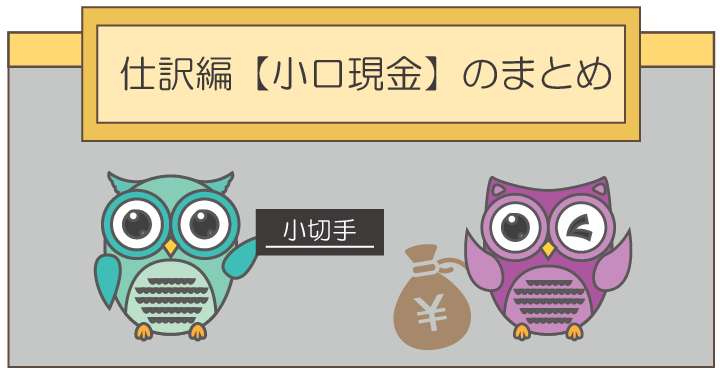 仕訳編【小口現金】のまとめ

小切手

¥